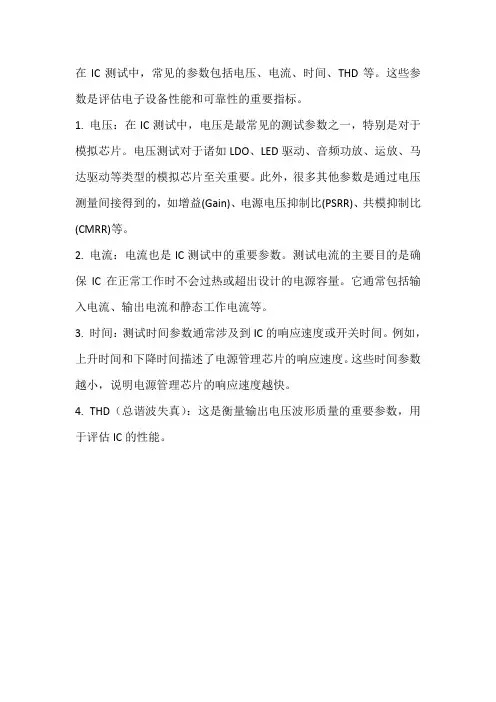 在 IC 测试中，常见的参数包括电压、电流、时间、THD 等。这些参数是评估电子设备性能和可靠性的重要指标。

1. 电压：在 IC 测试中，电压是最常见的测试参数之一，特别是对于模拟芯片。电压测试对于诸如 LDO、LED 驱动、音频功放、运放、马达驱动等类型的模拟芯片至关重要。此外，很多其他参数是通过电压测量间接得到的，如增益(Gain)、电源电压抑制比(PSRR)、共模抑制比(CMRR)等。

2. 电流：电流也是 IC 测试中的重要参数。测试电流的主要目的是确保 IC 在正常工作时不会过热或超出设计的电源容量。它通常包括输入电流、输出电流和静态工作电流等。

3. 时间：测试时间参数通常涉及到 IC 的响应速度或开关时间。例如，上升时间和下降时间描述了电源管理芯片的响应速度。这些时间参数越小，说明电源管理芯片的响应速度越快。

4. THD（总谐波失真）：这是衡量输出电压波形质量的重要参数，用于评估 IC 的性能。